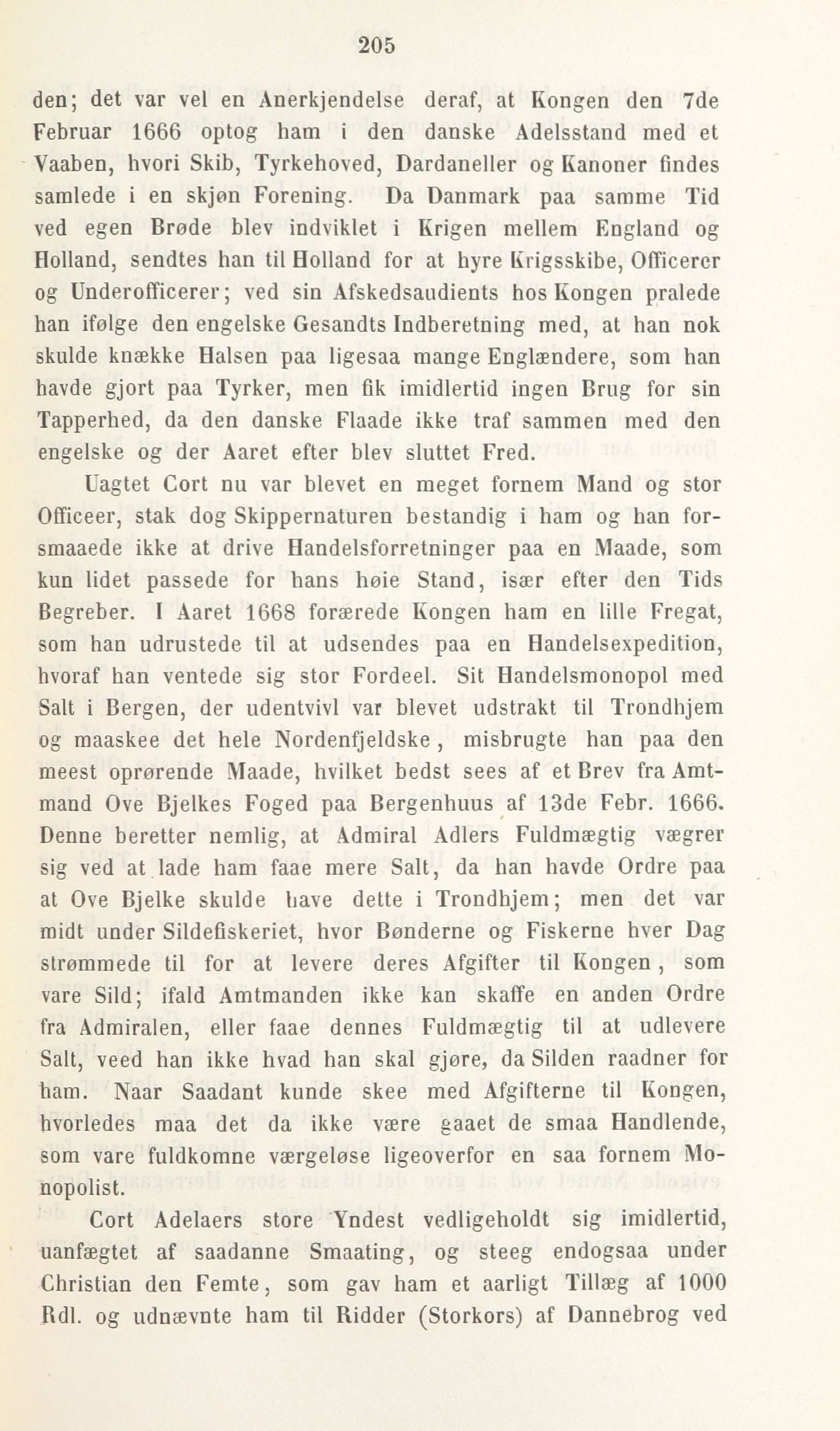 205

den; det var vel en Anerkjendelse deraf, at Kongen den 7de Februar 1666 optog ham i den danske Adelsstand med et Vaaben, hvori Skib, Tyrkehoved, Dardaneller og Kanoner findes samlede i en skjøn Forening. Da Danmark paa samme Tid ved egen Brøde blev indviklet i Krigen mellem England og Holland, sendtes han til Holland for at hyre Krigsskibe, Officerer og Underofficerer; ved sin Afskedsaudients hos Kongen pralede han ifølge den engelske Gesandts Indberetning med, at han nok skulde knække Halsen paa ligesaa mange Englændere, som han havde gjort paa Tyrker, men fik imidlertid ingen Brug for sin Tapperhed, da den danske Flaade ikke traf sammen med den engelske og der Aaret efter blev sluttet Fred.

Uagtet Cort nu var blevet en meget fornem Mand og stor Officeer, stak dog Skippernaturen bestandig i ham og han forsmaaede ikke at drive Handelsforretninger paa en Maade, som kun lidet passede for hans høie Stand, især efter den Tids Begreber. I Aaret 1668 forærede Kongen ham en lille Fregat, som han udrustede til at udsendes paa en Handelsexpedition, hvoraf han ventede sig stor Fordeel. Sit Handelsmonopol med Salt i Bergen, der udentvivl var blevet udstrakt til Trondhjem og maaskee det hele Nordenfjeldske, misbrugte han paa den meest oprørende Maade, hvilket bedst sees af et Brev fra Amtmand Ove Bjelkes Foged paa Bergenhuus af 13de Febr. 1666. Denne beretter nemlig, at Admiral Adlers Fuldmægtig vægrer sig ved at lade ham faae mere Salt, da han havde Ordre paa at Ove Bjelke skulde have dette i Trondhjem; men det var midt under Sildefiskeriet, hvor Bønderne og Fiskerne hver Dag strømmede til for at levere deres Afgifter til Kongen, som vare Sild; ifald Amtmanden ikke kan skaffe en anden Ordre fra Admiralen, eller faae dennes Fuldmægtig til at udlevere Salt, veed han ikke hvad han skal gjøre, da Silden raadner for ham. Naar Saadant kunde skee med Afgifterne til Kongen, hvorledes maa det da ikke være gaaet de smaa Handlende, som vare fuldkomne værgeløse ligeoverfor en saa fornem Monopolist.

Cort Adelaers store Yndest vedligeholdt sig imidlertid, uanfægtet af saadanne Smaating, og steeg endogsaa under Christian den Femte, som gav ham et aarligt Tillæg af 1000 Rdl. og udnævnte ham til Ridder (Storkors) af Dannebrog ved